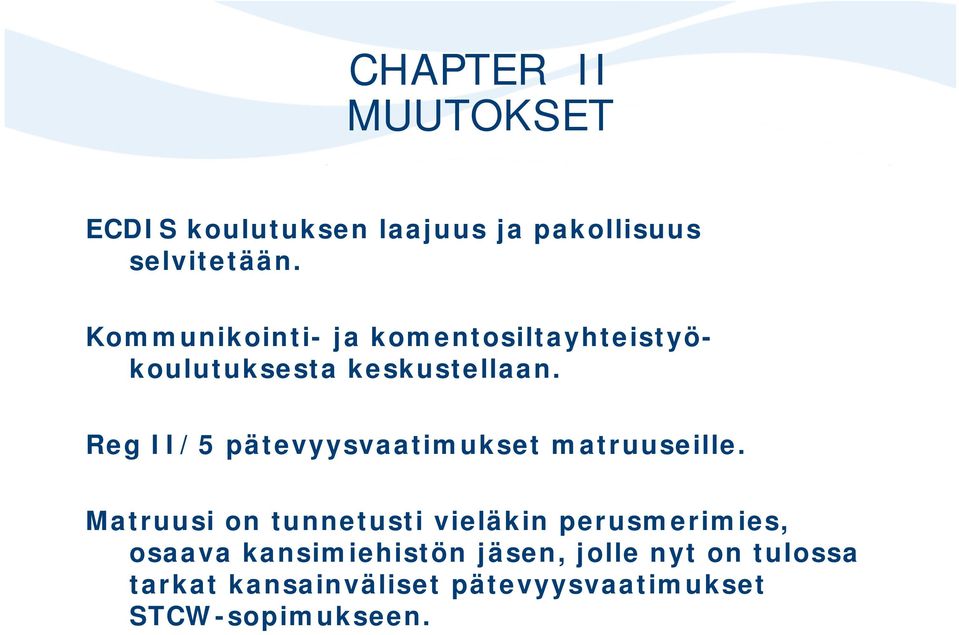 CHAPTER II
MUUTOKSET

ECDIS koulutuksen laajuus ja pakollisuus selvitetään.

Kommunikointi- ja komentosiltayhteistyökoulutuksesta keskustellaan.

Reg II/5 pätevyysvaatimukset matruuseille.

Matruusi on tunnetusti vieläkin perusmerimies, osaava kansimiehistön jäsen, jolle nyt on tulossa tarkat kansainväliset pätevyysvaatimukset STCW-sopimukseen.